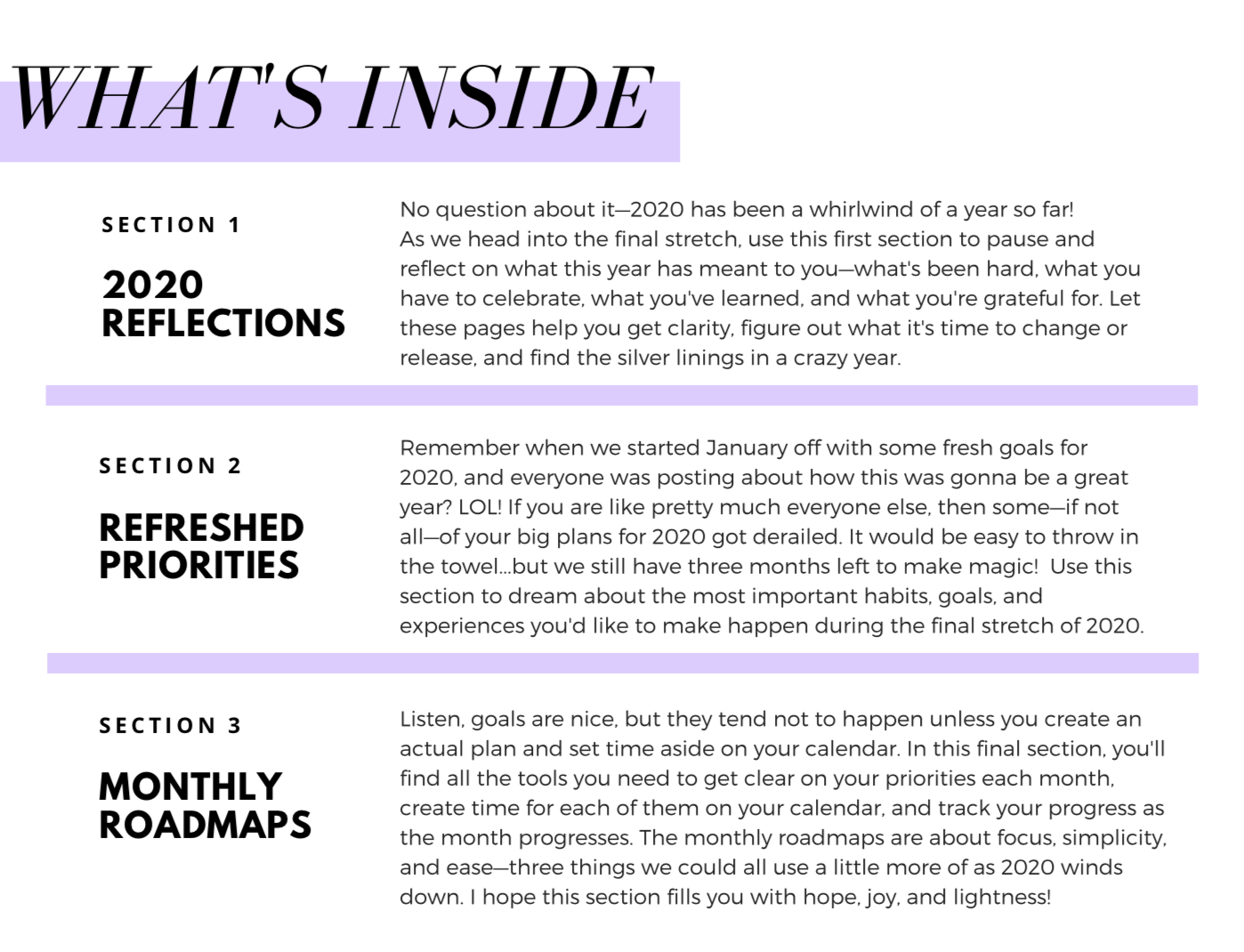 WHAT'S INSIDE

SECTION 1

2020 REFLECTIONS

No question about it—2020 has been a whirlwind of a year so far! As we head into the final stretch, use this first section to pause and reflect on what this year has meant to you—what's been hard, what you have to celebrate, what you've learned, and what you're grateful for. Let these pages help you get clarity, figure out what it's time to change or release, and find the silver linings in a crazy year.

SECTION 2

REFRESHED PRIORITIES

Remember when we started January off with some fresh goals for 2020, and everyone was posting about how this was gonna be a great year? LOL! If you are like pretty much everyone else, then some—if not all—of your big plans for 2020 got derailed. It would be easy to throw in the towel...but we still have three months left to make magic! Use this section to dream about the most important habits, goals, and experiences you'd like to make happen during the final stretch of 2020.

SECTION 3

MONTHLY ROADMAPS

Listen, goals are nice, but they tend not to happen unless you create an actual plan and set time aside on your calendar. In this final section, you'll find all the tools you need to get clear on your priorities each month, create time for each of them on your calendar, and track your progress as the month progresses. The monthly roadmaps are about focus, simplicity, and ease—three things we could all use a little more of as 2020 winds down. I hope this section fills you with hope, joy, and lightness!